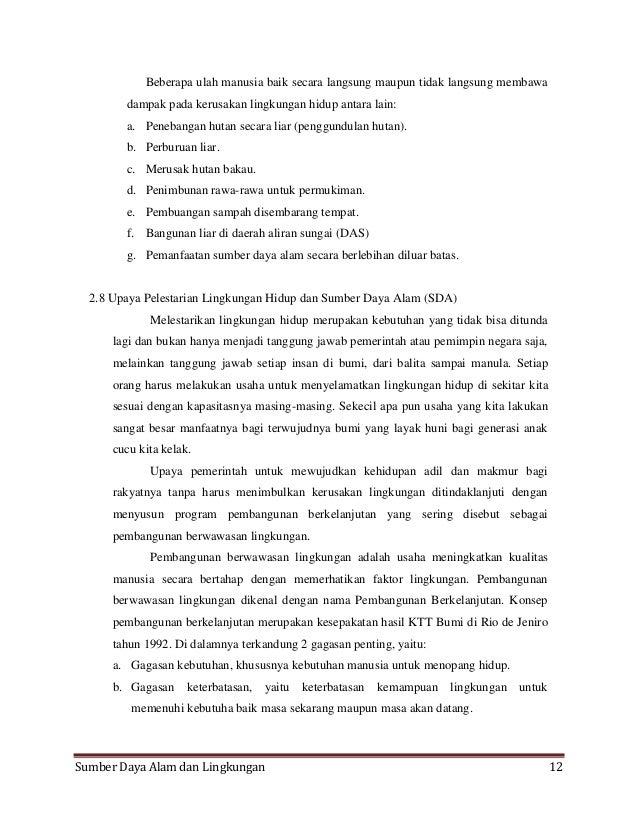 Beberapa ulah manusia baik secara langsung maupun tidak langsung membawa dampak pada kerusakan lingkungan hidup antara lain:

a. Penebangan hutan secara liar (penggundulan hutan).
b. Perburuan liar.
c. Merusak hutan bakau.
d. Penimbunan rawa-rawa untuk permukiman.
e. Pembuangan sampah disembarang tempat.
f. Bangunan liar di daerah aliran sungai (DAS)
g. Pemanfaatan sumber daya alam secara berlebihan diluar batas.

2.8 Upaya Pelestarian Lingkungan Hidup dan Sumber Daya Alam (SDA)

Melestarikan lingkungan hidup merupakan kebutuhan yang tidak bisa ditunda lagi dan bukan hanya menjadi tanggung jawab pemerintah atau pemimpin negara saja, melainkan tanggung jawab setiap insan di bumi, dari balita sampai manula. Setiap orang harus melakukan usaha untuk menyelamatkan lingkungan hidup di sekitar kita sesuai dengan kapasitasnya masing-masing. Sekecil apa pun usaha yang kita lakukan sangat besar manfaatnya bagi terwujudnya bumi yang layak huni bagi generasi anak cucu kita kelak.

Upaya pemerintah untuk mewujudkan kehidupan adil dan makmur bagi rakyatnya tanpa harus menimbulkan kerusakan lingkungan ditindaklanjuti dengan menyusun program pembangunan berkelanjutan yang sering disebut sebagai pembangunan berwawasan lingkungan.

Pembangunan berwawasan lingkungan adalah usaha meningkatkan kualitas manusia secara bertahap dengan memerhatikan faktor lingkungan. Pembangunan berwawasan lingkungan dikenal dengan nama Pembangunan Berkelanjutan. Konsep pembangunan berkelanjutan merupakan kesepakatan hasil KTT Bumi di Rio de Jeniro tahun 1992. Di dalamnya terkandung 2 gagasan penting, yaitu:

a. Gagasan kebutuhan, khususnya kebutuhan manusia untuk menopang hidup.
b. Gagasan keterbatasan, yaitu keterbatasan kemampuan lingkungan untuk memenuhi kebutuha baik masa sekarang maupun masa akan datang.

Sumber Daya Alam dan Lingkungan 12